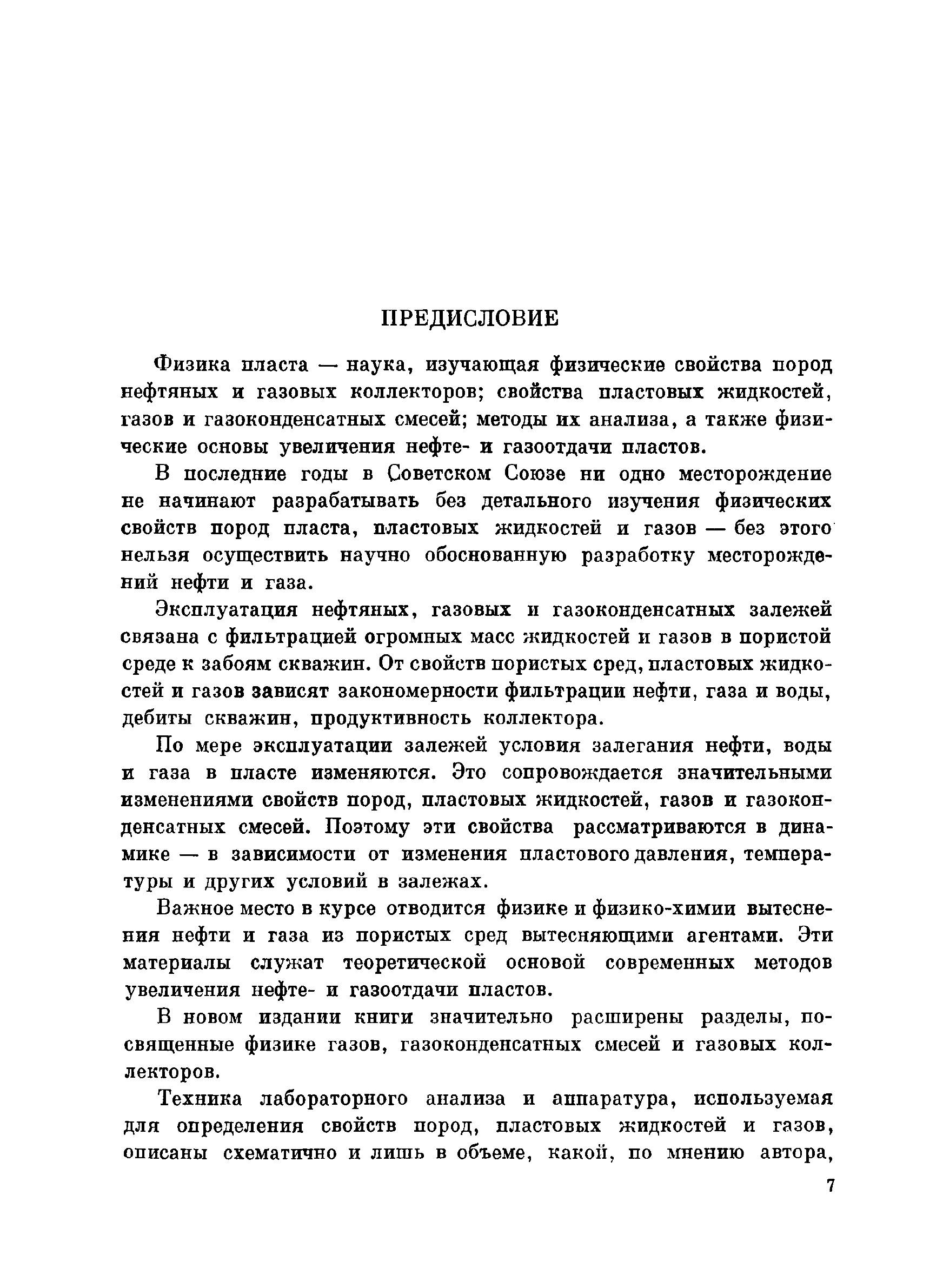 ПРЕДИСЛОВИЕ

Физика пласта — наука, изучающая физические свойства пород нефтяных и газовых коллекторов; свойства пластовых жидкостей, газов и газоконденсатных смесей; методы их анализа, а также физические основы увеличения нефте- и газоотдачи пластов.

В последние годы в Советском Союзе ни одно месторождение не начинают разрабатывать без детального изучения физических свойств пород пласта, пластовых жидкостей и газов — без этого нельзя осуществить научно обоснованную разработку месторождений нефти и газа.

Эксплуатация нефтяных, газовых и газоконденсатных залежей связана с фильтрацией огромных масс жидкостей и газов в пористой среде к забоям скважин. От свойств пористых сред, пластовых жидкостей и газов зависят закономерности фильтрации нефти, газа и воды, дебиты скважин, продуктивность коллектора.

По мере эксплуатации залежей условия залегания нефти, воды и газа в пласте изменяются. Это сопровождается значительными изменениями свойств пород, пластовых жидкостей, газов и газоконденсатных смесей. Поэтому эти свойства рассматриваются в динамике — в зависимости от изменения пластового давления, температуры и других условий в залежах.

Важное место в курсе отводится физике и физико-химии вытеснения нефти и газа из пористых сред вытесняющими агентами. Эти материалы служат теоретической основой современных методов увеличения нефте- и газоотдачи пластов.

В новом издании книги значительно расширены разделы, посвященные физике газов, газоконденсатных смесей и газовых коллекторов.

Техника лабораторного анализа и аппаратура, используемая для определения свойств пород, пластовых жидкостей и газов, описаны схематично и лишь в объеме, какой, по мнению автора,

7